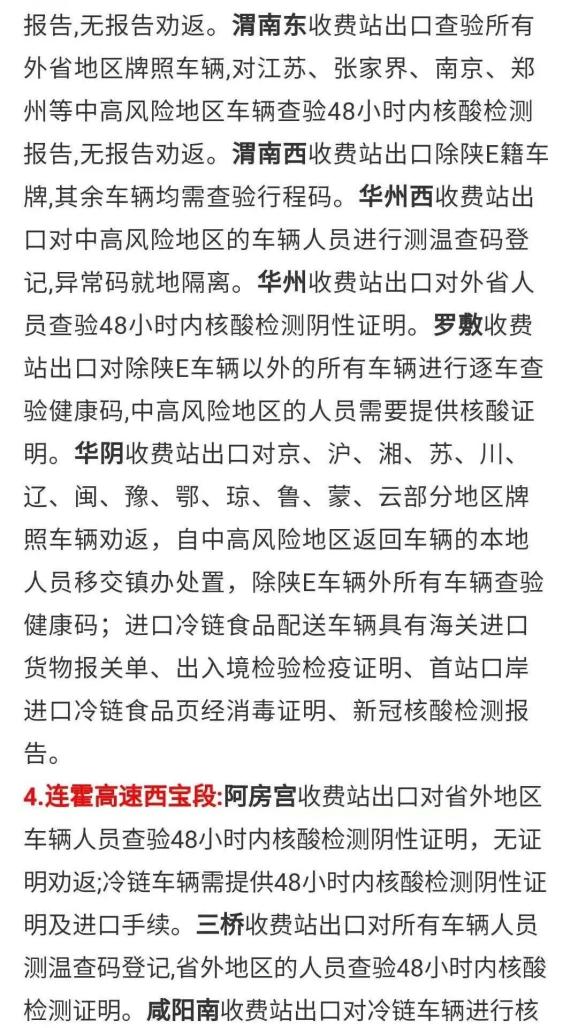 报告,无报告劝返。渭南东收费站出口查验所有外省地区牌照车辆,对江苏、张家界、南京、郑州等中高风险地区车辆查验48小时内核酸检测报告,无报告劝返。渭南西收费站出口除陕E籍车牌,其余车辆均需查验行程码。华州西收费站出口对中高风险地区的车辆人员进行测温查码登记,异常码就地隔离。华州收费站出口对外省人员查验48小时内核酸检测阴性证明。罗敷收费站出口对除陕E车辆以外的所有车辆进行逐车查验健康码,中高风险地区的人员需要提供核酸证明。华阴收费站出口对京、沪、湘、苏、川、辽、闽、豫、鄂、琼、鲁、蒙、云部分地区牌照车辆劝返，自中高风险地区返回车辆的本地人员移交镇办处置，除陕E车辆外所有车辆查验健康码；进口冷链食品配送车辆具有海关进口货物报关单、出入境检验检疫证明、首站口岸进口冷链食品页经消毒证明、新冠核酸检测报告。

4.连霍高速西宝段:阿房宫收费站出口对省外地区车辆人员查验48小时内核酸检测阴性证明，无证明劝返;冷链车辆需提供48小时内核酸检测阴性证明及进口手续。三桥收费站出口对所有车辆人员测温查码登记,省外地区的人员查验48小时内核酸检测证明。咸阳南收费站出口对冷链车辆进行核